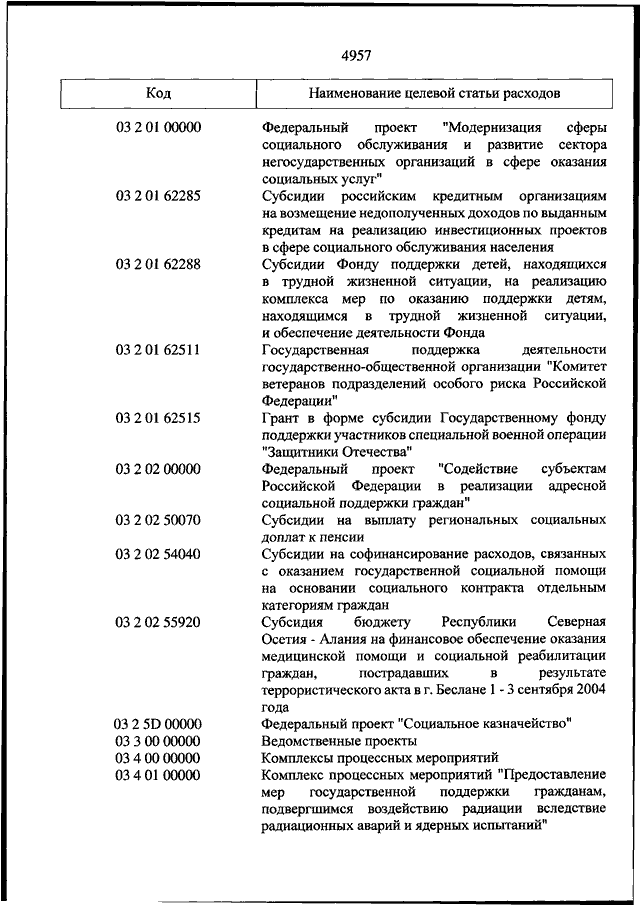 4957

| Код | Наименование целевой статьи расходов |
|---|---|
| 03 2 01 00000 | Федеральный проект "Модернизация сферы социального обслуживания и развитие сектора негосударственных организаций в сфере оказания социальных услуг" |
| 03 2 01 62285 | Субсидии российским кредитным организациям на возмещение недополученных доходов по выданным кредитам на реализацию инвестиционных проектов в сфере социального обслуживания населения |
| 03 2 01 62288 | Субсидии Фонду поддержки детей, находящихся в трудной жизненной ситуации, на реализацию комплекса мер по оказанию поддержки детям, находящимся в трудной жизненной ситуации, и обеспечение деятельности Фонда |
| 03 2 01 62511 | Государственная поддержка деятельности государственно-общественной организации "Комитет ветеранов подразделений особого риска Российской Федерации" |
| 03 2 01 62515 | Грант в форме субсидии Государственному фонду поддержки участников специальной военной операции "Защитники Отечества" |
| 03 2 02 00000 | Федеральный проект "Содействие субъектам Российской Федерации в реализации адресной социальной поддержки граждан" |
| 03 2 02 50070 | Субсидии на выплату региональных социальных доплат к пенсии |
| 03 2 02 54040 | Субсидии на софинансирование расходов, связанных с оказанием государственной социальной помощи на основании социального контракта отдельным категориям граждан |
| 03 2 02 55920 | Субсидия бюджету Республики Северная Осетия - Алания на финансовое обеспечение оказания медицинской помощи и социальной реабилитации граждан, пострадавших в результате террористического акта в г. Беслане 1 - 3 сентября 2004 года |
| 03 2 5D 00000 | Федеральный проект "Социальное казначейство" |
| 03 3 00 00000 | Ведомственные проекты |
| 03 4 00 00000 | Комплексы процессных мероприятий |
| 03 4 01 00000 | Комплекс процессных мероприятий "Предоставление мер государственной поддержки гражданам, подвергшимся воздействию радиации вследствие радиационных аварий и ядерных испытаний" |